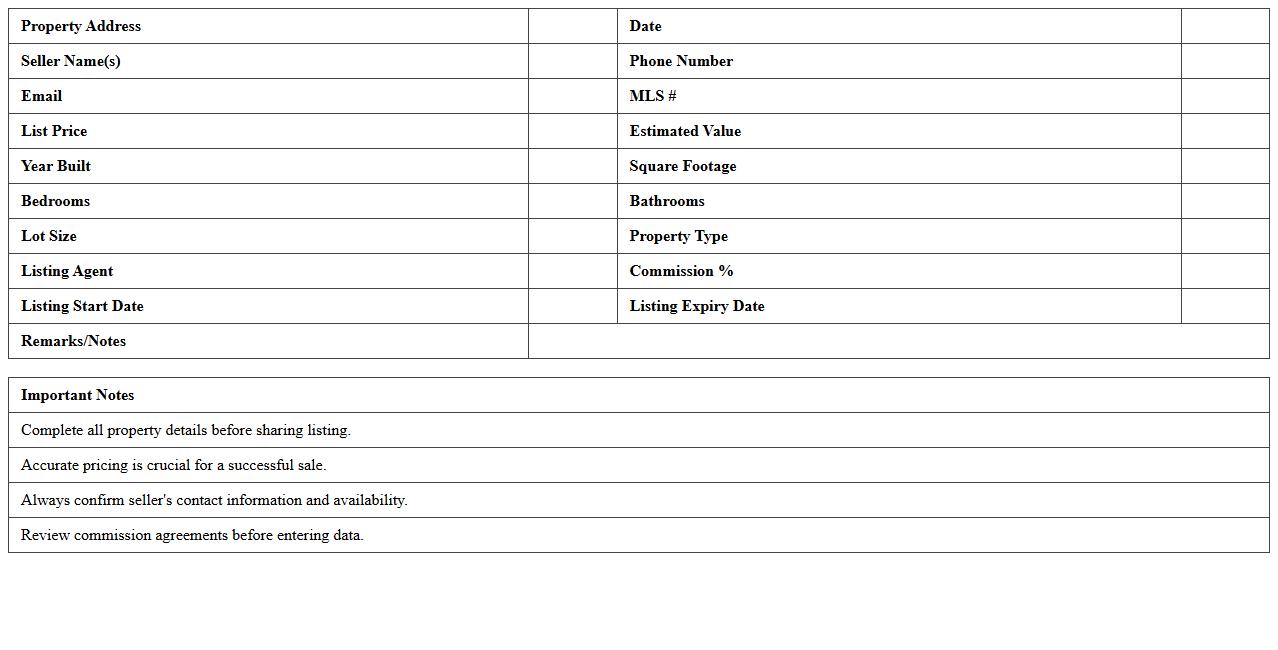 | Property Address | | Date | |
|---|---|---|---|
| Seller Name(s) | | Phone Number | |
| Email | | MLS # | |
| List Price | | Estimated Value | |
| Year Built | | Square Footage | |
| Bedrooms | | Bathrooms | |
| Lot Size | | Property Type | |
| Listing Agent | | Commission % | |
| Listing Start Date | | Listing Expiry Date | |
| Remarks/Notes | | | |

| Important Notes |
|---|
| Complete all property details before sharing listing. |
| Accurate pricing is crucial for a successful sale. |
| Always confirm seller's contact information and availability. |
| Review commission agreements before entering data. |